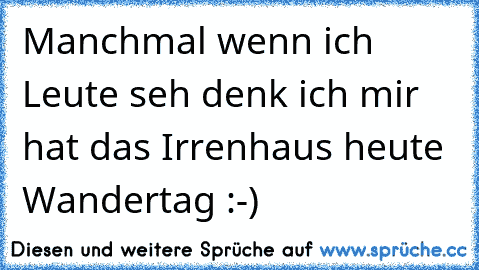 Manchmal wenn ich Leute seh denk ich mir hat das Irrenhaus heute Wandertag :-)

Diesen und weitere Sprüche auf www.sprüche.cc